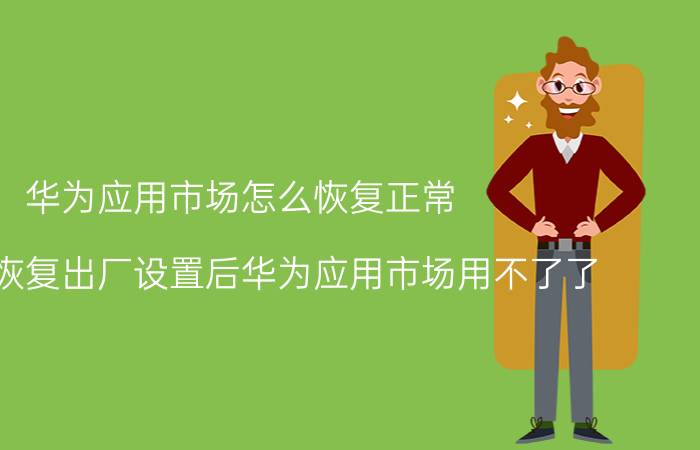 华为应用市场怎么恢复正常

恢复出厂设置后华为应用市场用不了了